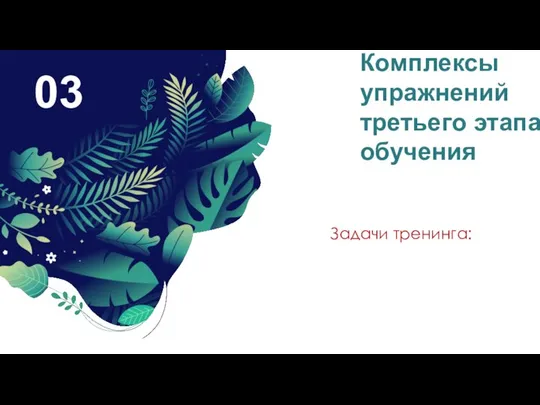 03

Комплексы упражнений третьего этапа обучения

Задачи тренинга: